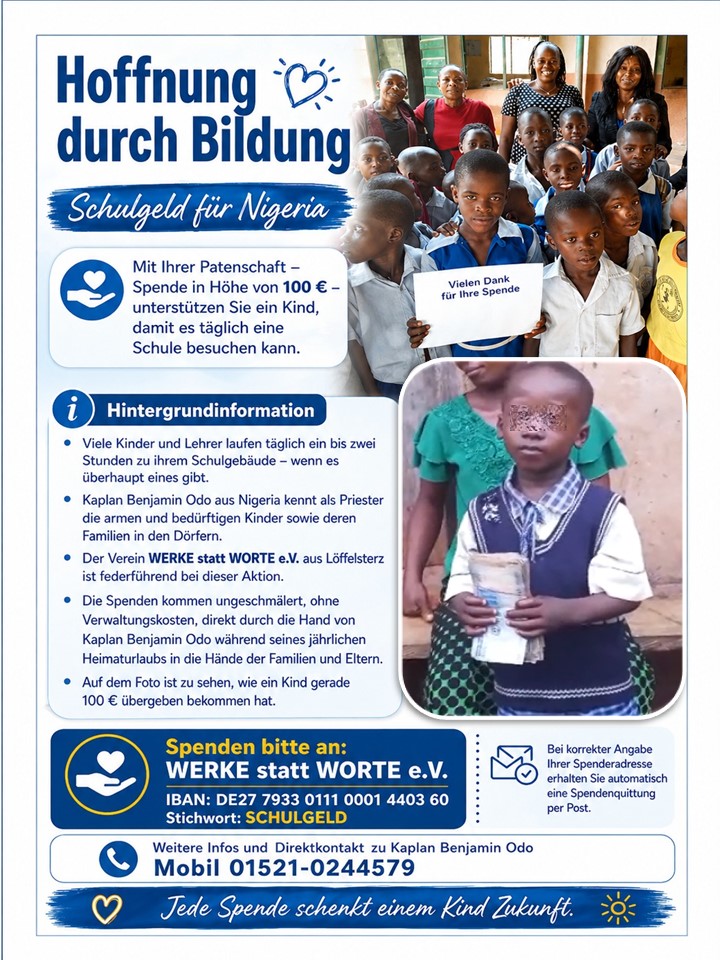 Hoffnung durch Bildung

Schulgeld für Nigeria

Mit Ihrer Patenschaft – Spende in Höhe von 100 € – unterstützen Sie ein Kind, damit es täglich eine Schule besuchen kann.

Vielen Dank für Ihre Spende

Hintergrundinformation

• Viele Kinder und Lehrer laufen täglich ein bis zwei Stunden zu ihrem Schulgebäude – wenn es überhaupt eines gibt.
• Kaplan Benjamin Odo aus Nigeria kennt als Priester die armen und bedürftigen Kinder sowie deren Familien in den Dörfern.
• Der Verein WERKE statt WORTE e.V. aus Löffelsterz ist federführend bei dieser Aktion.
• Die Spenden kommen ungeschmälert, ohne Verwaltungskosten, direkt durch die Hand von Kaplan Benjamin Odo während seines jährlichen Heimaturlaubs in die Hände der Familien und Eltern.
• Auf dem Foto ist zu sehen, wie ein Kind gerade 100 € übergeben bekommen hat.

Spenden bitte an:
WERKE statt WORTE e.V.
IBAN: DE27 7933 0111 0001 4403 60
Stichwort: SCHULGELD

Bei korrekter Angabe Ihrer Spenderadresse erhalten Sie automatisch eine Spendenquittung per Post.

Weitere Infos und Direktkontakt zu Kaplan Benjamin Odo
Mobil 01521-0244579

Jede Spende schenkt einem Kind Zukunft.